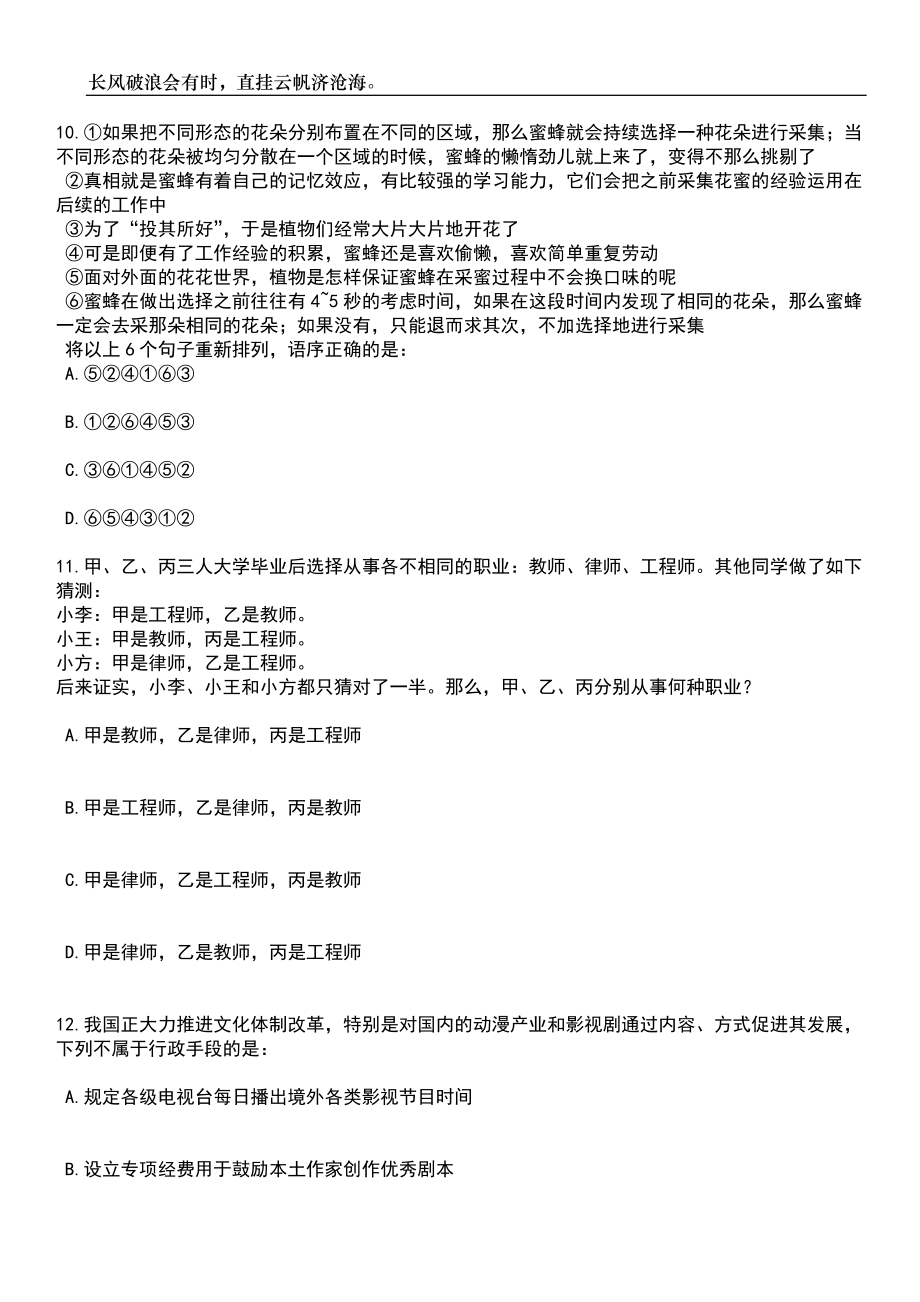 长风破浪会有时，直挂云帆济沧海。

10.①如果把不同形态的花朵分别布置在不同的区域，那么蜜蜂就会持续选择一种花朵进行采集；当不同形态的花朵被均匀分散在一个区域的时候，蜜蜂的懒惰劲儿就上来了，变得不那么挑剔了
②真相就是蜜蜂有着自己的记忆效应，有比较强的学习能力，它们会把之前采集花蜜的经验运用在后续的工作中
③为了“投其所好”，于是植物们经常大片大片地开花了
④可是即便有了工作经验的积累，蜜蜂还是喜欢偷懒，喜欢简单重复劳动
⑤面对外面的花花世界，植物是怎样保证蜜蜂在采蜜过程中不会换口味的呢
⑥蜜蜂在做出选择之前往往有 4~5 秒的考虑时间，如果在这段时间内发现了相同的花朵，那么蜜蜂一定会去采那朵相同的花朵；如果没有，只能退而求其次，不加选择地进行采集
将以上 6 个句子重新排列，语序正确的是：
A.⑤②④①⑥③

B.①②⑥④⑤③

C.③⑥①④⑤②

D.⑥⑤④③①②

11.甲、乙、丙三人大学毕业后选择从事各不相同的职业：教师、律师、工程师。其他同学做了如下猜测：
小李：甲是工程师，乙是教师。
小王：甲是教师，丙是工程师。
小方：甲是律师，乙是工程师。
后来证实，小李、小王和小方都只猜对了一半。那么，甲、乙、丙分别从事何种职业？

A.甲是教师，乙是律师，丙是工程师

B.甲是工程师，乙是律师，丙是教师

C.甲是律师，乙是工程师，丙是教师

D.甲是律师，乙是教师，丙是工程师

12.我国正大力推进文化体制改革，特别是对国内的动漫产业和影视剧通过内容、方式促进其发展，下列不属于行政手段的是：

A.规定各级电视台每日播出境外各类影视节目时间

B.设立专项经费用于鼓励本土作家创作优秀剧本